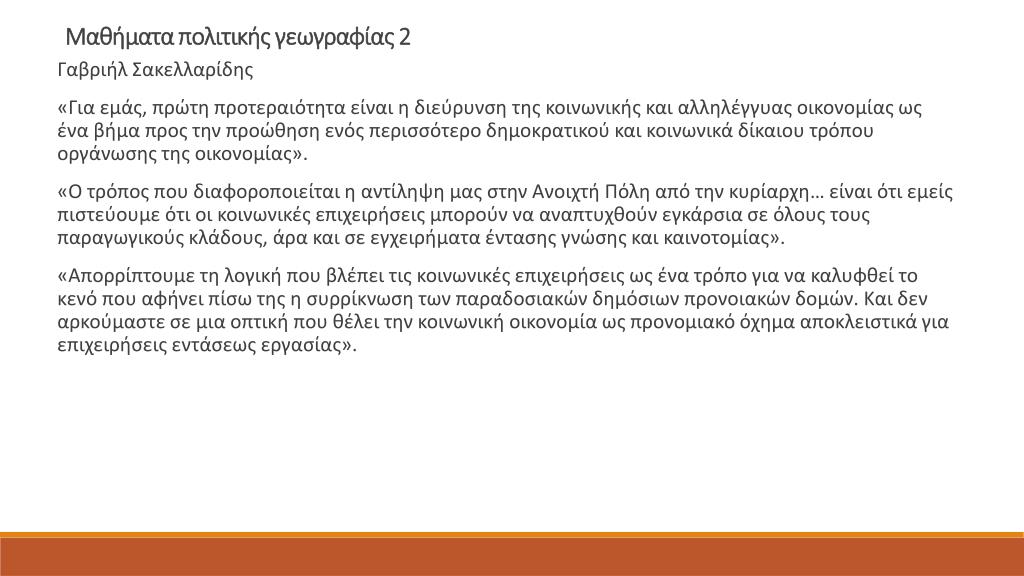 Μαθήματα πολιτικής γεωγραφίας 2

Γαβριήλ Σακελλαρίδης

«Για εμάς, πρώτη προτεραιότητα είναι η διεύρυνση της κοινωνικής και αλληλέγγυας οικονομίας ως ένα βήμα προς την προώθηση ενός περισσότερο δημοκρατικού και κοινωνικά δίκαιου τρόπου οργάνωσης της οικονομίας».

«Ο τρόπος που διαφοροποιείται η αντίληψη μας στην Ανοιχτή Πόλη από την κυρίαρχη… είναι ότι εμείς πιστεύουμε ότι οι κοινωνικές επιχειρήσεις μπορούν να αναπτυχθούν εγκάρσια σε όλους τους παραγωγικούς κλάδους, άρα και σε εγχειρήματα έντασης γνώσης και καινοτομίας».

«Απορρίπτουμε τη λογική που βλέπει τις κοινωνικές επιχειρήσεις ως ένα τρόπο για να καλυφθεί το κενό που αφήνει πίσω της η συρρίκνωση των παραδοσιακών δημόσιων προνοιακών δομών. Και δεν αρκούμαστε σε μια οπτική που θέλει την κοινωνική οικονομία ως προνομιακό όχημα αποκλειστικά για επιχειρήσεις εντάσεως εργασίας».